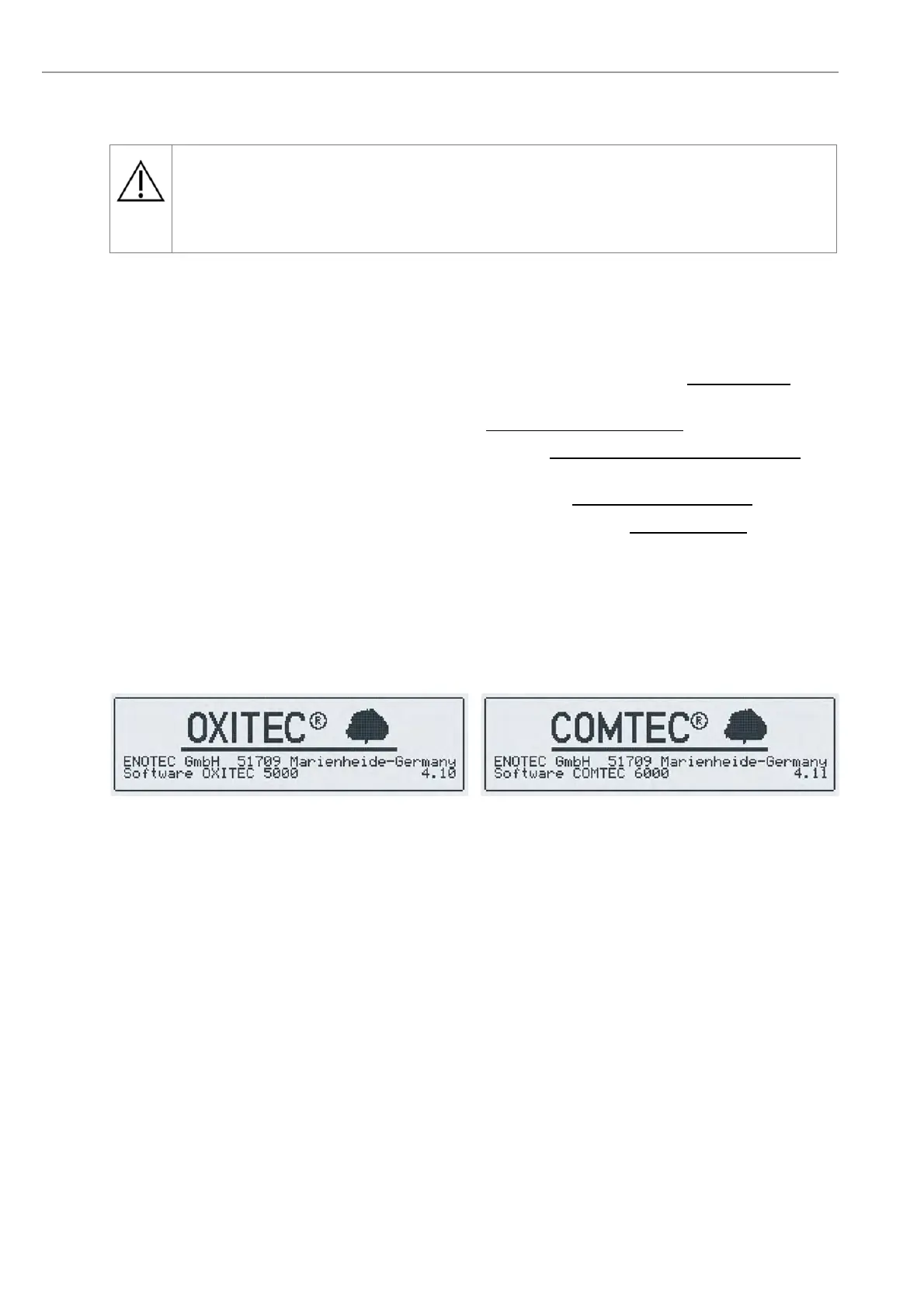 OXITEC®
ENOTEC GmbH 51709 Marienheide-Germany
Software OXITEC 5000 4.10

COMTEC®
ENOTEC GmbH 51709 Marienheide-Germany
Software COMTEC 6000 4.11